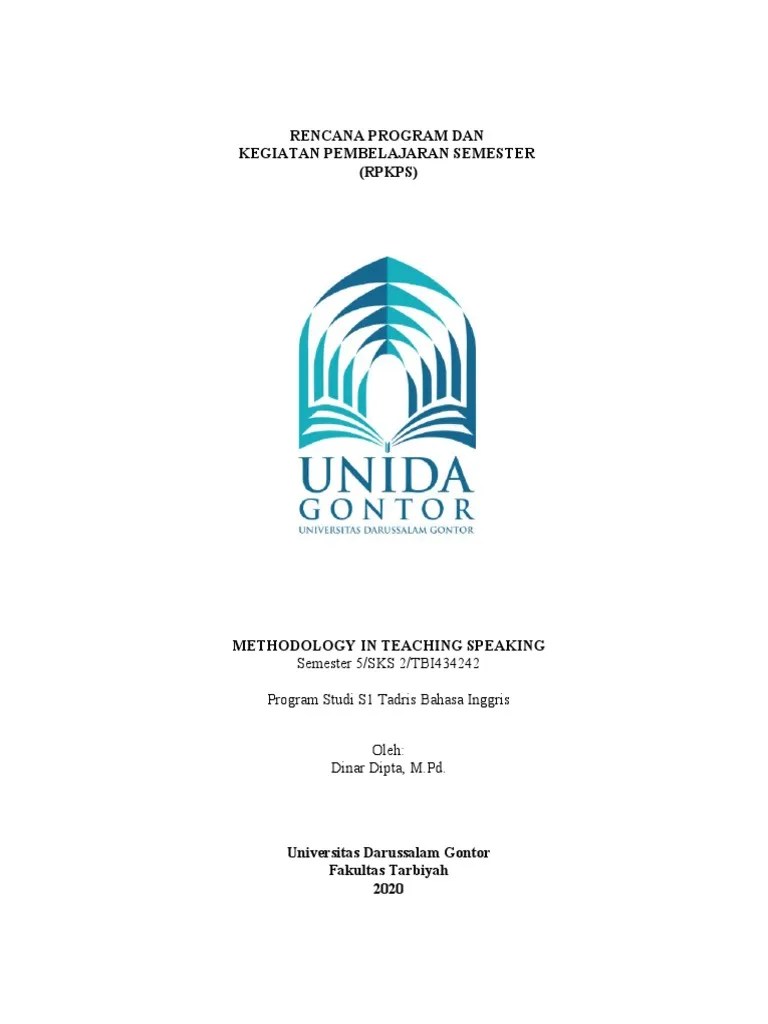 RENCANA PROGRAM DAN
KEGIATAN PEMBELAJARAN SEMESTER
(RPKPS)

UNIDA
GONTOR
UNIVERSITAS DARUSSALAM GONTOR

METHODOLOGY IN TEACHING SPEAKING
Semester 5/SKS 2/TBI434242

Program Studi S1 Tadris Bahasa Inggris

Oleh:
Dinar Dipta, M.Pd.

Universitas Darussalam Gontor
Fakultas Tarbiyah
2020